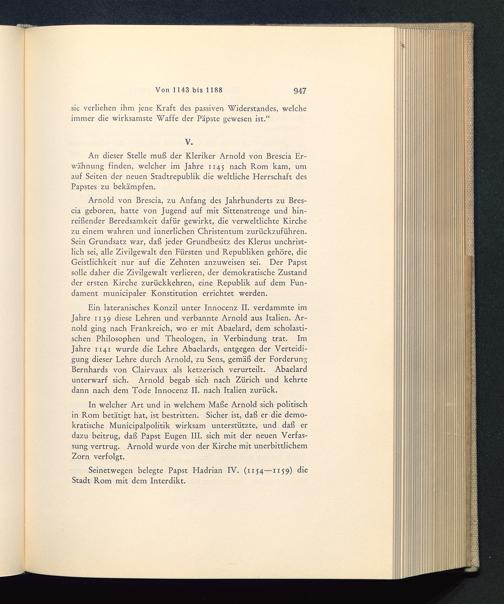 Von 1143 bis 1188 947

sie verliehen ihm jene Kraft des passiven Widerstandes, welche immer die wirksamste Waffe der Päpste gewesen ist."

V.

An dieser Stelle muß der Kleriker Arnold von Brescia Erwähnung finden, welcher im Jahre 1145 nach Rom kam, um auf Seiten der neuen Stadtrepublik die weltliche Herrschaft des Papstes zu bekämpfen.

Arnold von Brescia, zu Anfang des Jahrhunderts zu Brescia geboren, hatte von Jugend auf mit Sittenstrenge und hinreißender Beredsamkeit dafür gewirkt, die verweltlichte Kirche zu einem wahren und innerlichen Christentum zurückzuführen. Sein Grundsatz war, daß jeder Grundbesitz des Klerus unchristlich sei, alle Zivilgewalt den Fürsten und Republiken gehöre, die Geistlichkeit nur auf die Zehnten anzuweisen sei. Der Papst solle daher die Zivilgewalt verlieren, der demokratische Zustand der ersten Kirche zurückkehren, eine Republik auf dem Fundament municipaler Konstitution errichtet werden.

Ein lateranisches Konzil unter Innocenz II. verdammte im Jahre 1139 diese Lehren und verbannte Arnold aus Italien. Arnold ging nach Frankreich, wo er mit Abaelard, dem scholastischen Philosophen und Theologen, in Verbindung trat. Im Jahre 1141 wurde die Lehre Abaelards, entgegen der Verteidigung dieser Lehre durch Arnold, zu Sens, gemäß der Forderung Bernhards von Clairvaux als ketzerisch verurteilt. Abaelard unterwarf sich. Arnold begab sich nach Zürich und kehrte dann nach dem Tode Innocenz II. nach Italien zurück.

In welcher Art und in welchem Maße Arnold sich politisch in Rom betätigt hat, ist bestritten. Sicher ist, daß er die demokratische Municipalpolitik wirksam unterstützte, und daß er dazu beitrug, daß Papst Eugen III. sich mit der neuen Verfassung vertrug. Arnold wurde von der Kirche mit unerbittlichem Zorn verfolgt.

Seinetwegen belegte Papst Hadrian IV. (1154—1159) die Stadt Rom mit dem Interdikt.